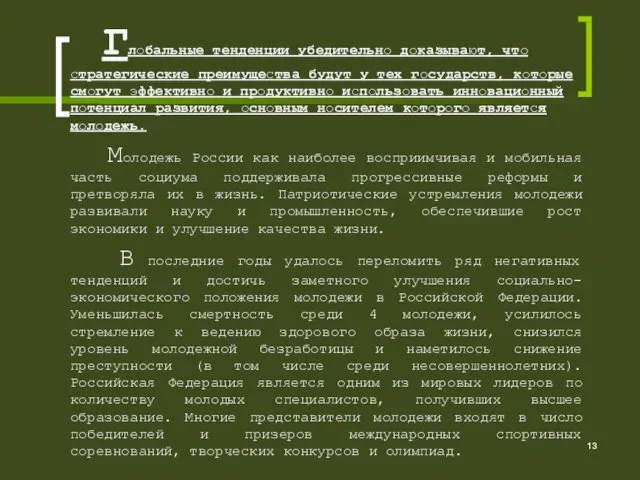 Глобальные тенденции убедительно доказывают, что стратегические преимущества будут у тех государств, которые смогут эффективно и продуктивно использовать инновационный потенциал развития, основным носителем которого является молодежь.

Молодежь России как наиболее восприимчивая и мобильная часть социума поддерживала прогрессивные реформы и претворяла их в жизнь. Патриотические устремления молодежи развивали науку и промышленность, обеспечившие рост экономики и улучшение качества жизни.

В последние годы удалось переломить ряд негативных тенденций и достичь заметного улучшения социально-экономического положения молодежи в Российской Федерации. Уменьшилась смертность среди 4 молодежи, усилилось стремление к ведению здорового образа жизни, снизился уровень молодежной безработицы и наметилось снижение преступности (в том числе среди несовершеннолетних). Российская Федерация является одним из мировых лидеров по количеству молодых специалистов, получивших высшее образование. Многие представители молодежи входят в число победителей и призеров международных спортивных соревнований, творческих конкурсов и олимпиад.

13